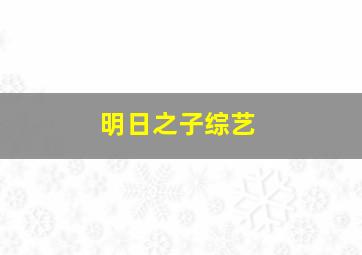 明日之子综艺